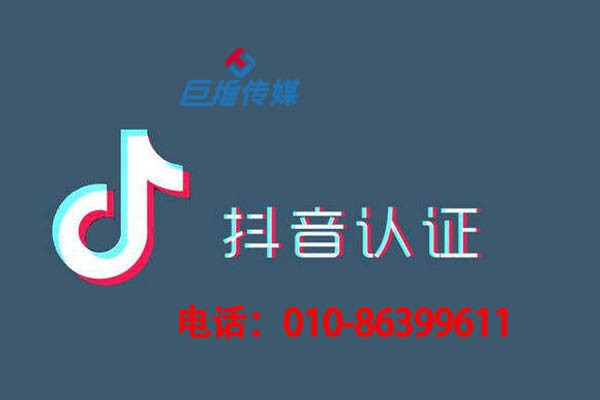 巨推传媒

抖音认证

电话：010-86399611